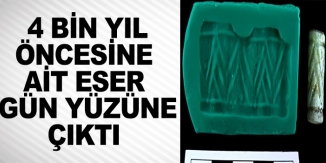 4 BİN YIL ÖNCESİNE AİT ESER GÜN YÜZÜNE ÇIKTI